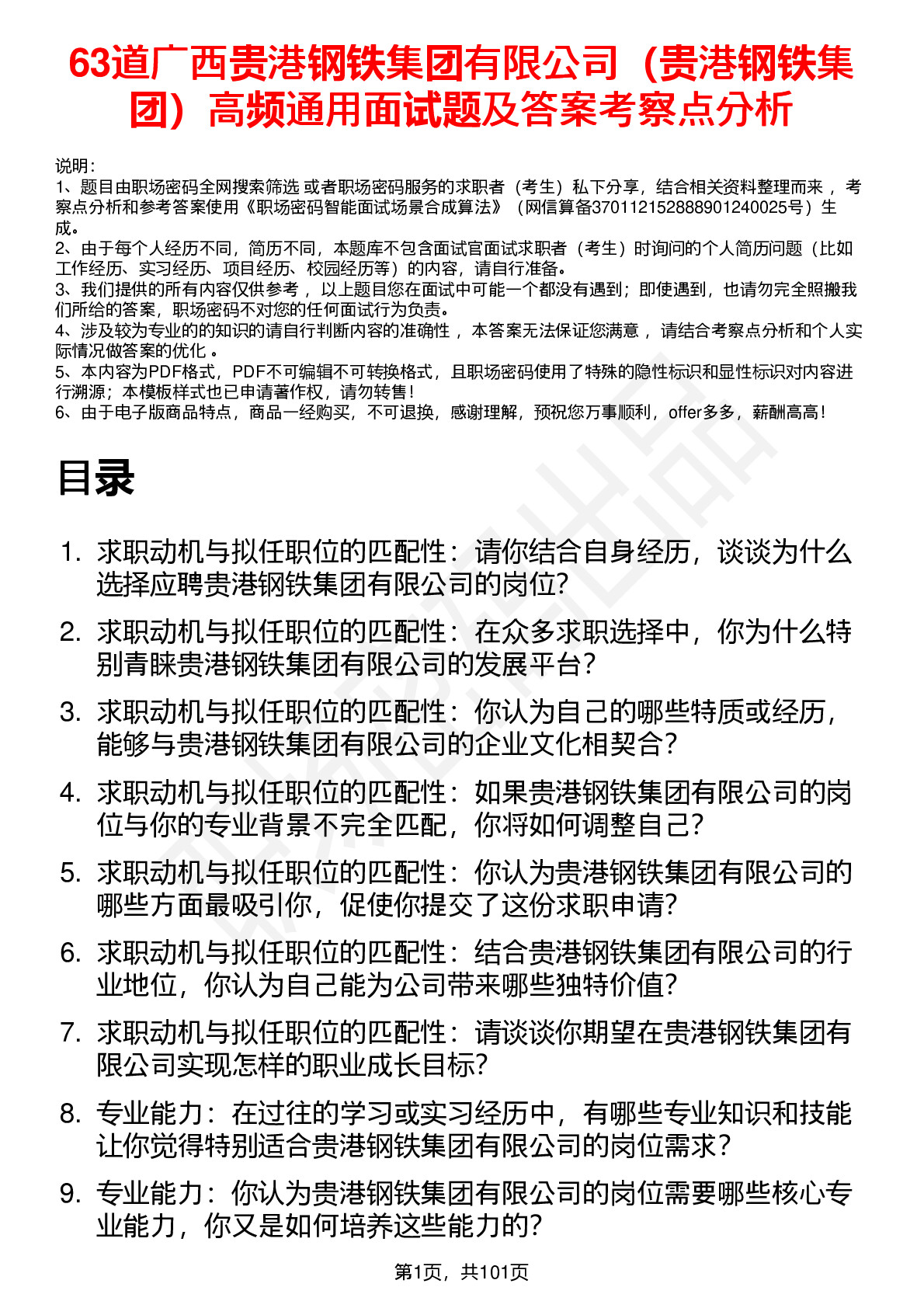 63道广西贵港钢铁集团有限公司（贵港钢铁集团）高频通用面试题及答案考察点分析

说明：
1、题目由职场密码全网搜索筛选 或者职场密码服务的求职者（考生）私下分享，结合相关资料整理而来， 考察点分析和参考答案使用《职场密码智能面试场景合成算法》（网信算备370112152888901240025号）生成。
2、由于每个人经历不同，简历不同，本题库不包含面试官面试求职者（考生）时询问的个人简历问题（比如工作经历、实习经历、项目经历、校园经历等）的内容，请自行准备。
3、我们提供的所有内容仅供参考， 以上题目您在面试中可能一个都没有遇到；即使遇到，也请勿完全照搬我们所给的答案，职场密码不对您的任何面试行为负责。
4、涉及较为专业的的知识的请自行判断内容的准确性， 本答案无法保证您满意， 请结合考察点分析和个人实际情况做答案的优化 。
5、本内容为PDF格式，PDF不可编辑不可转换格式，且职场密码使用了特殊的隐性标识和显性标识对内容进行溯源；本模板样式也已申请著作权，请勿转售！
6、由于电子版商品特点，商品一经购买，不可退换，感谢理解，预祝您万事顺利，offer多多，薪酬高高！

目录

1. 求职动机与拟任职位的匹配性：请你结合自身经历，谈谈为什么选择应聘贵港钢铁集团有限公司的岗位?
2. 求职动机与拟任职位的匹配性：在众多求职选择中，你为什么特别青睐贵港钢铁集团有限公司的发展平台？
3. 求职动机与拟任职位的匹配性：你认为自己的哪些特质或经历，能够与贵港钢铁集团有限公司的企业文化相契合？
4. 求职动机与拟任职位的匹配性：如果贵港钢铁集团有限公司的岗位与你的专业背景不完全匹配，你将如何调整自己？
5. 求职动机与拟任职位的匹配性：你认为贵港钢铁集团有限公司的哪些方面最吸引你，促使你提交了这份求职申请?
6. 求职动机与拟任职位的匹配性：结合贵港钢铁集团有限公司的行业地位，你认为自己能为公司带来哪些独特价值?
7. 求职动机与拟任职位的匹配性：请谈谈你期望在贵港钢铁集团有限公司实现怎样的职业成长目标?
8. 专业能力：在过往的学习或实习经历中，有哪些专业知识和技能让你觉得特别适合贵港钢铁集团有限公司的岗位需求？
9. 专业能力：你认为贵港钢铁集团有限公司的岗位需要哪些核心专业能力，你又是如何培养这些能力的?

第1页，共101页